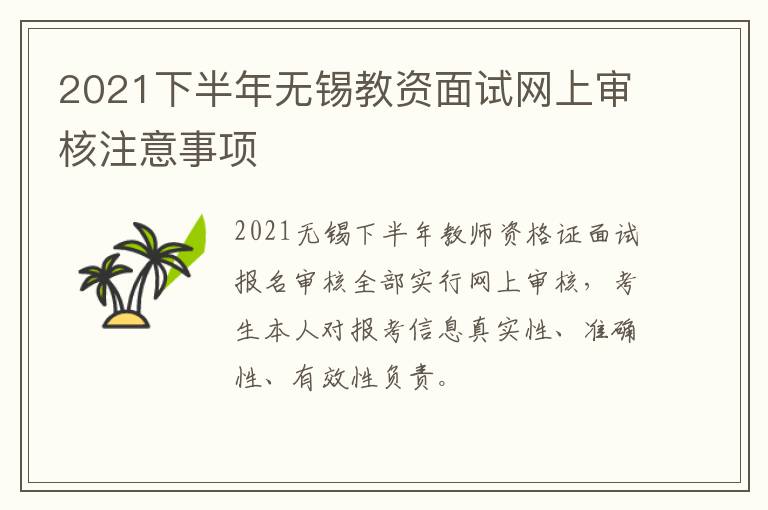 2021下半年无锡教资面试网上审核注意事项

2021无锡下半年教师资格证面试报名审核全部实行网上审核，考生本人对报考信息真实性、准确性、有效性负责。